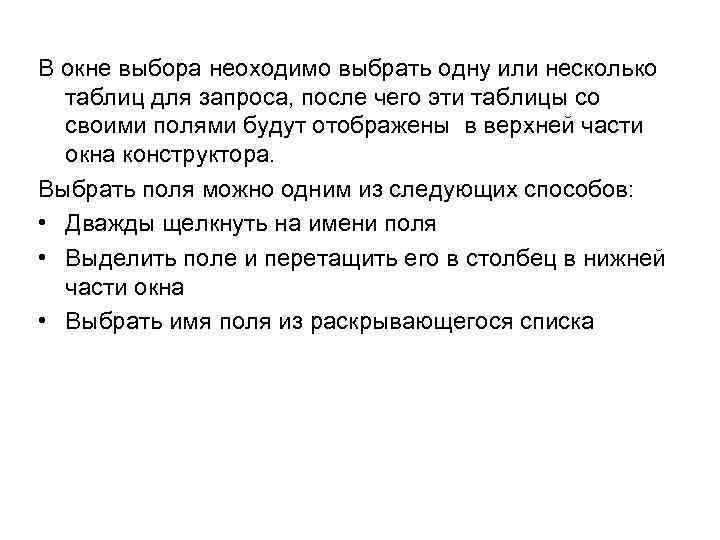 В окне выбора неоходимо выбрать одну или несколько таблиц для запроса, после чего эти таблицы со своими полями будут отображены в верхней части окна конструктора.

Выбрать поля можно одним из следующих способов:

• Дважды щелкнуть на имени поля
• Выделить поле и перетащить его в столбец в нижней части окна
• Выбрать имя поля из раскрывающегося списка